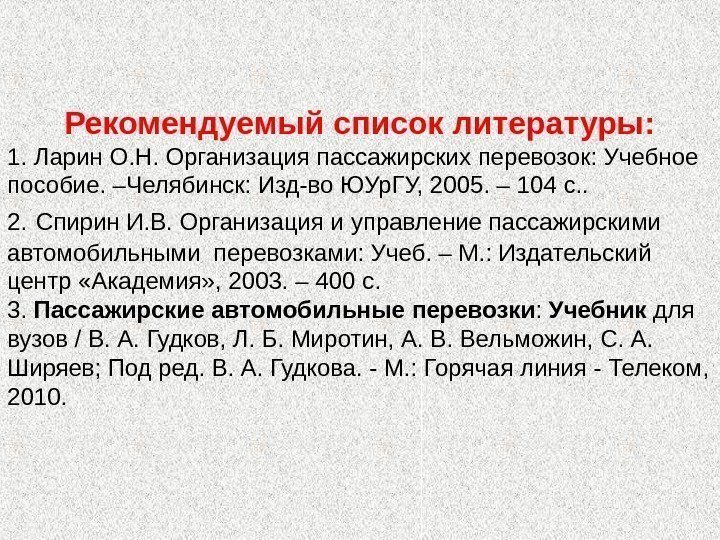 Рекомендуемый список литературы:

1. Ларин О.Н. Организация пассажирских перевозок: Учебное пособие. –Челябинск: Изд-во ЮУрГУ, 2005. – 104 с..

2. Спирин И.В. Организация и управление пассажирскими автомобильными перевозками: Учеб. – М.: Издательский центр «Академия», 2003. – 400 с.

3. Пассажирские автомобильные перевозки: Учебник для вузов / В. А. Гудков, Л. Б. Миротин, А. В. Вельможин, С. А. Ширяев; Под ред. В. А. Гудкова. - М.: Горячая линия - Телеком, 2010.